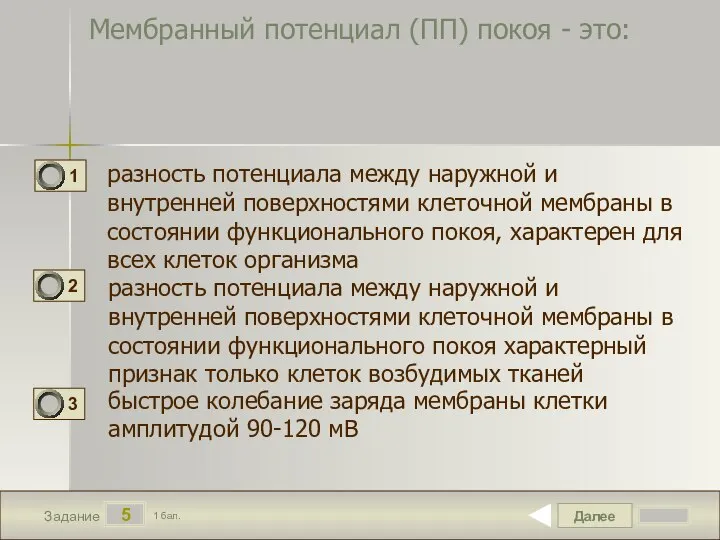 Мембранный потенциал (ПП) покоя - это:

1 разность потенциала между наружной и внутренней поверхностями клеточной мембраны в состоянии функционального покоя, характерен для всех клеток организма

2 разность потенциала между наружной и внутренней поверхностями клеточной мембраны в состоянии функционального покоя характерный признак только клеток возбудимых тканей

3 быстрое колебание заряда мембраны клетки амплитудой 90-120 мВ

Задание 5 1 бал.

Далее